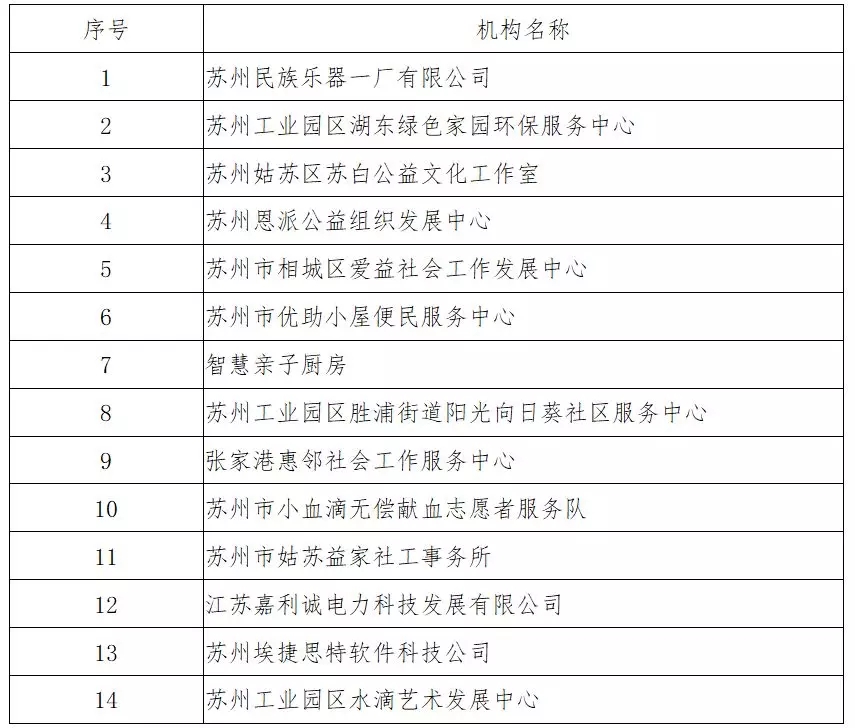 | 序号 | 机构名称 |
|---|---|
| 1 | 苏州民族乐器一厂有限公司 |
| 2 | 苏州工业园区湖东绿色家园环保服务中心 |
| 3 | 苏州姑苏区苏白公益文化工作室 |
| 4 | 苏州恩派公益组织发展中心 |
| 5 | 苏州市相城区爱益社会工作发展中心 |
| 6 | 苏州市优助小屋便民服务中心 |
| 7 | 智慧亲子厨房 |
| 8 | 苏州工业园区胜浦街道阳光向日葵社区服务中心 |
| 9 | 张家港惠邻社会工作服务中心 |
| 10 | 苏州市小血滴无偿献血志愿者服务队 |
| 11 | 苏州市姑苏益家社工事务所 |
| 12 | 江苏嘉利诚电力科技发展有限公司 |
| 13 | 苏州埃捷思特软件科技公司 |
| 14 | 苏州工业园区水滴艺术发展中心 |